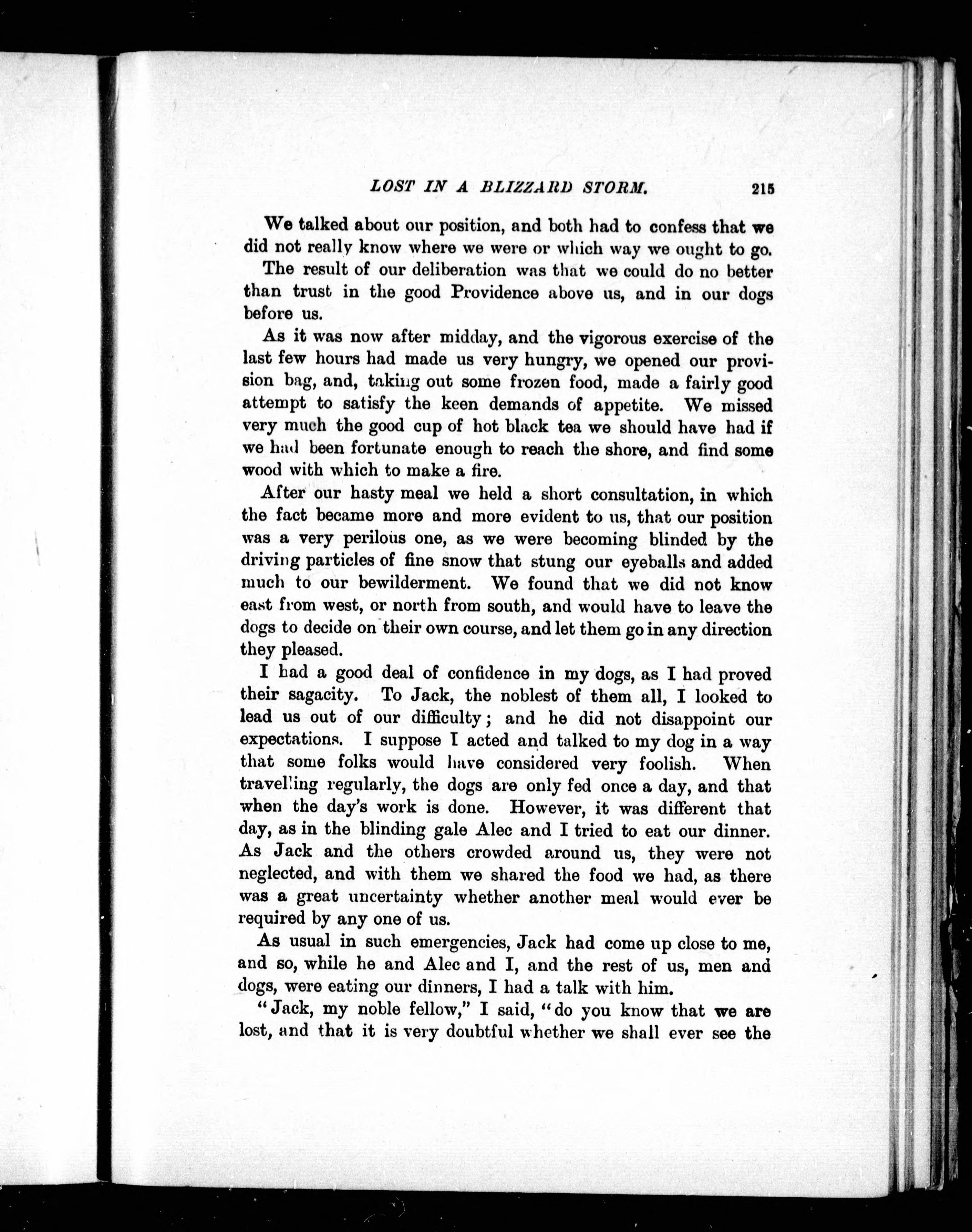 LOST IN A BLIZZARD STORM. 215

We talked about our position, and both had to confess that we did not really know where we were or which way we ought to go.

The result of our deliberation was that we could do no better than trust in the good Providence above us, and in our dogs before us.

As it was now after midday, and the vigorous exercise of the last few hours had made us very hungry, we opened our provision bag, and, taking out some frozen food, made a fairly good attempt to satisfy the keen demands of appetite. We missed very much the good cup of hot black tea we should have had if we had been fortunate enough to reach the shore, and find some wood with which to make a fire.

After our hasty meal we held a short consultation, in which the fact became more and more evident to us, that our position was a very perilous one, as we were becoming blinded by the driving particles of fine snow that stung our eyeballs and added much to our bewilderment. We found that we did not know east from west, or north from south, and would have to leave the dogs to decide on their own course, and let them go in any direction they pleased.

I had a good deal of confidence in my dogs, as I had proved their sagacity. To Jack, the noblest of them all, I looked to lead us out of our difficulty; and he did not disappoint our expectations. I suppose I acted and talked to my dog in a way that some folks would have considered very foolish. When travelling regularly, the dogs are only fed once a day, and that when the day's work is done. However, it was different that day, as in the blinding gale Alec and I tried to eat our dinner. As Jack and the others crowded around us, they were not neglected, and with them we shared the food we had, as there was a great uncertainty whether another meal would ever be required by any one of us.

As usual in such emergencies, Jack had come up close to me, and so, while he and Alec and I, and the rest of us, men and dogs, were eating our dinners, I had a talk with him.

"Jack, my noble fellow," I said, "do you know that we are lost, and that it is very doubtful whether we shall ever see the